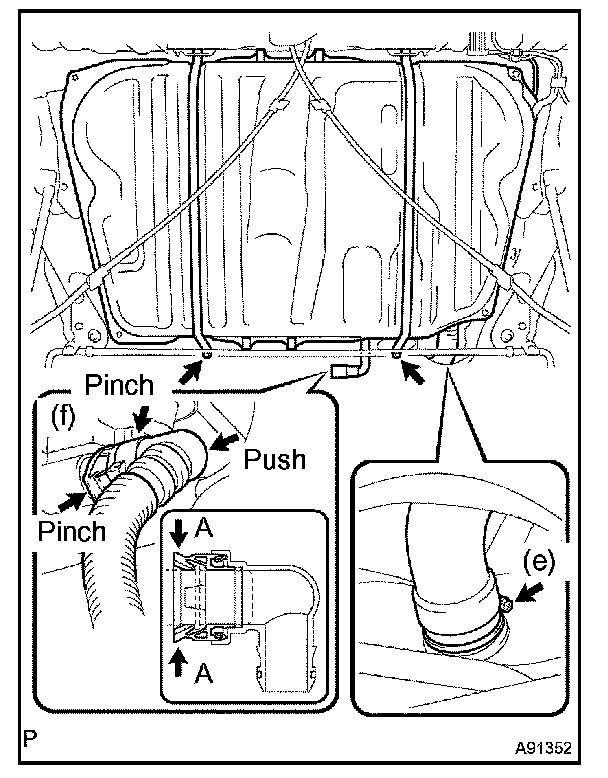 Pinch
(f)
Push
Pinch
A
A
(e)
P
A91352